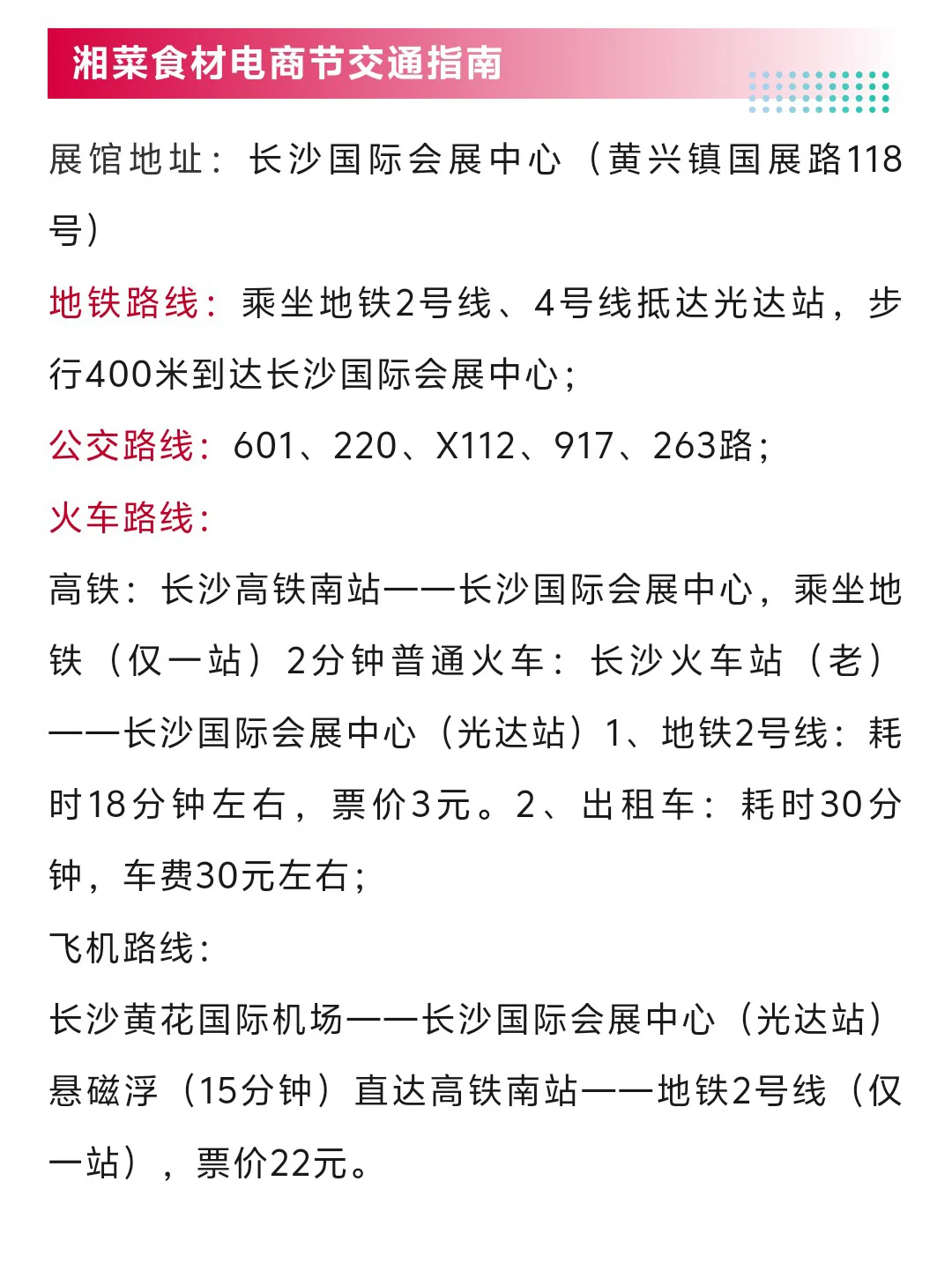 湘菜食材电商节交通指南

展馆地址：长沙国际会展中心（黄兴镇国展路118号）

地铁路线：乘坐地铁2号线、4号线抵达光达站，步行400米到达长沙国际会展中心；

公交路线：601、220、X112、917、263路；

火车路线：

高铁：长沙高铁南站——长沙国际会展中心，乘坐地铁（仅一站）2分钟普通火车：长沙火车站（老）——长沙国际会展中心（光达站）1、地铁2号线：耗时18分钟左右，票价3元。2、出租车：耗时30分钟，车费30元左右；

飞机路线：

长沙黄花国际机场——长沙国际会展中心（光达站）悬磁浮（15分钟）直达高铁南站——地铁2号线（仅一站），票价22元。